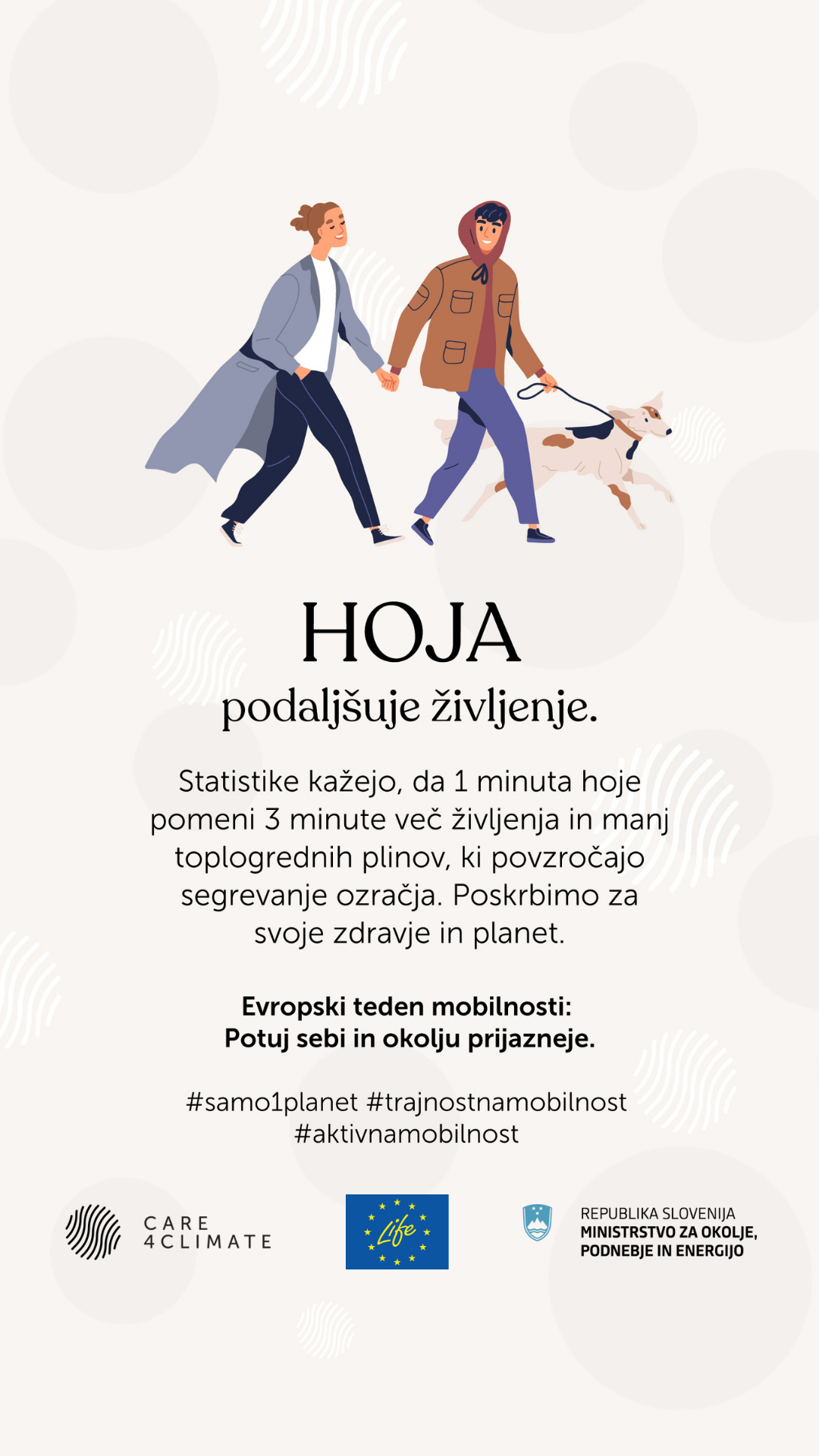 HOJA

podaljšuje življenje.

Statistike kažejo, da 1 minuta hoje pomeni 3 minute več življenja in manj toplogrednih plinov, ki povzročajo segrevanje ozračja. Poskrbimo za svoje zdravje in planet.

Evropski teden mobilnosti:
Potuj sebi in okolju prijazneje.

#samo1planet #trajnostnamobilnost
#aktivnamobilnost

CARE
4CLIMATE

Life

REPUBLIKA SLOVENIJA
MINISTRSTVO ZA OKOLJE,
PODNEBJE IN ENERGIJO